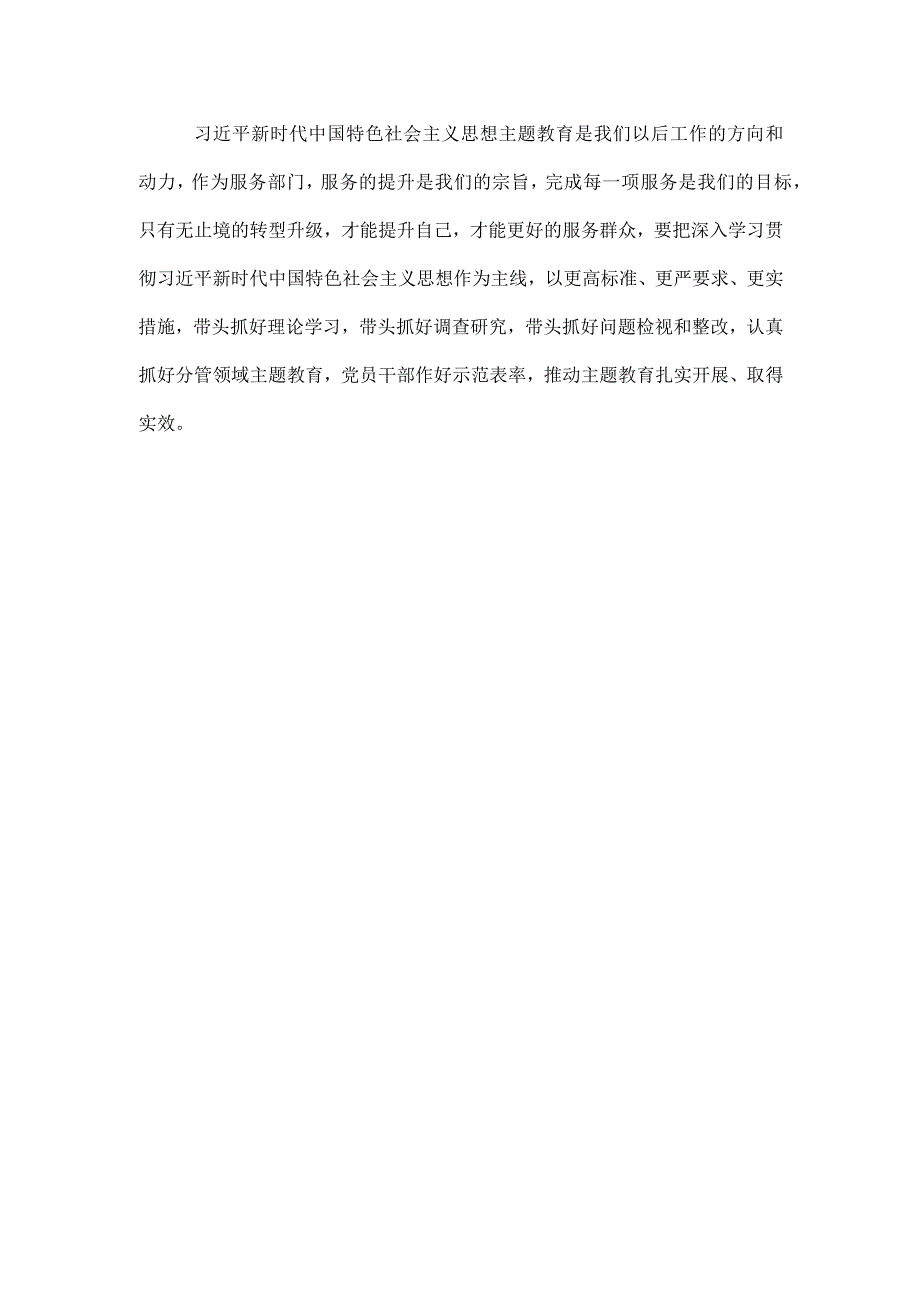 习近平新时代中国特色社会主义思想主题教育是我们以后工作的方向和动力，作为服务部门，服务的提升是我们的宗旨，完成每一项服务是我们的目标，只有无止境的转型升级，才能提升自己，才能更好的服务群众，要把深入学习贯彻习近平新时代中国特色社会主义思想作为主线，以更高标准、更严要求、更实措施，带头抓好理论学习，带头抓好调查研究，带头抓好问题检视和整改，认真抓好分管领域主题教育，党员干部作好示范表率，推动主题教育扎实开展、取得实效。